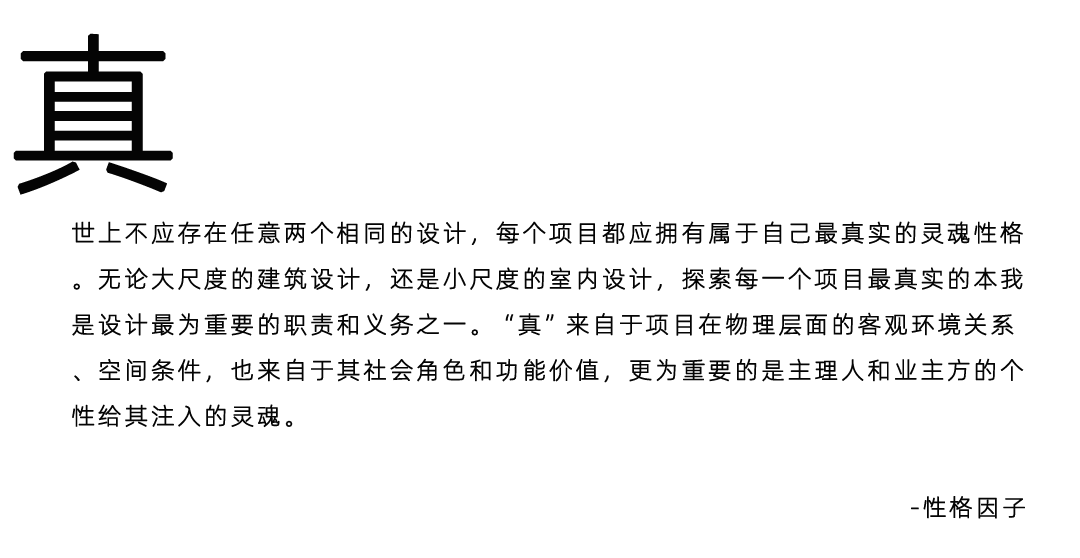 真

世上不应存在任意两个相同的设计，每个项目都应拥有属于自己最真实的灵魂性格。无论大尺度的建筑设计，还是小尺度的室内设计，探索每一个项目最真实的本我是设计最为重要的职责和义务之一。“真”来自于项目在物理层面的客观环境关系、空间条件，也来自于其社会角色和功能价值，更为重要的是主理人和业主方的个性给其注入的灵魂。

-性格因子